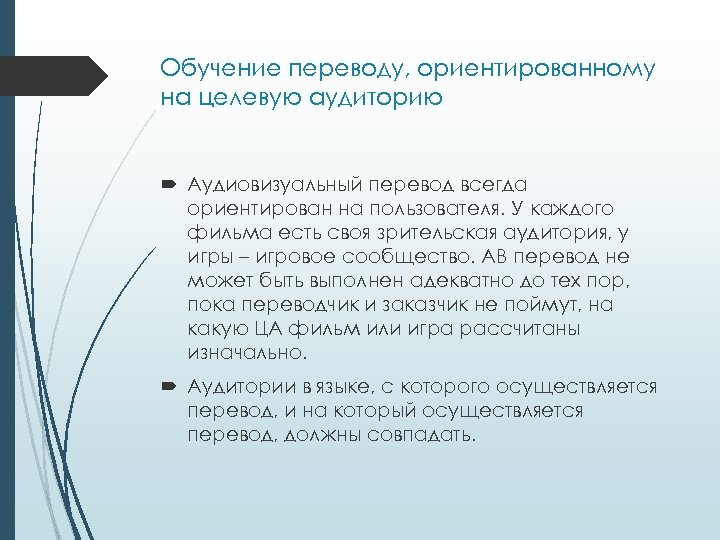 Обучение переводу, ориентированному на целевую аудиторию

Аудиовизуальный перевод всегда ориентирован на пользователя. У каждого фильма есть своя зрительская аудитория, у игры – игровое сообщество. АВ перевод не может быть выполнен адекватно до тех пор, пока переводчик и заказчик не поймут, на какую ЦА фильм или игра рассчитаны изначально.

Аудитории в языке, с которого осуществляется перевод, и на который осуществляется перевод, должны совпадать.